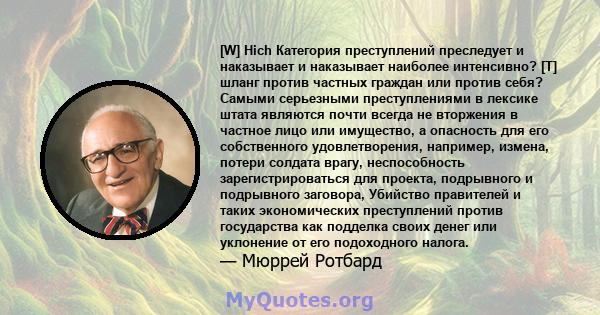 [W] Hich Категория преступлений преследует и наказывает и наказывает наиболее интенсивно? [T] шланг против частных граждан или против себя? Самыми серьезными преступлениями в лексике штата являются почти всегда не вторжения в частное лицо или имущество, а опасность для его собственного удовлетворения, например, измена, потери солдата врагу, неспособность зарегистрироваться для проекта, подрывного и подрывного заговора, Убийство правителей и таких экономических преступлений против государства как подделка своих денег или уклонение от его подоходного налога.
— Мюррей Ротбард

MyQuotes.org